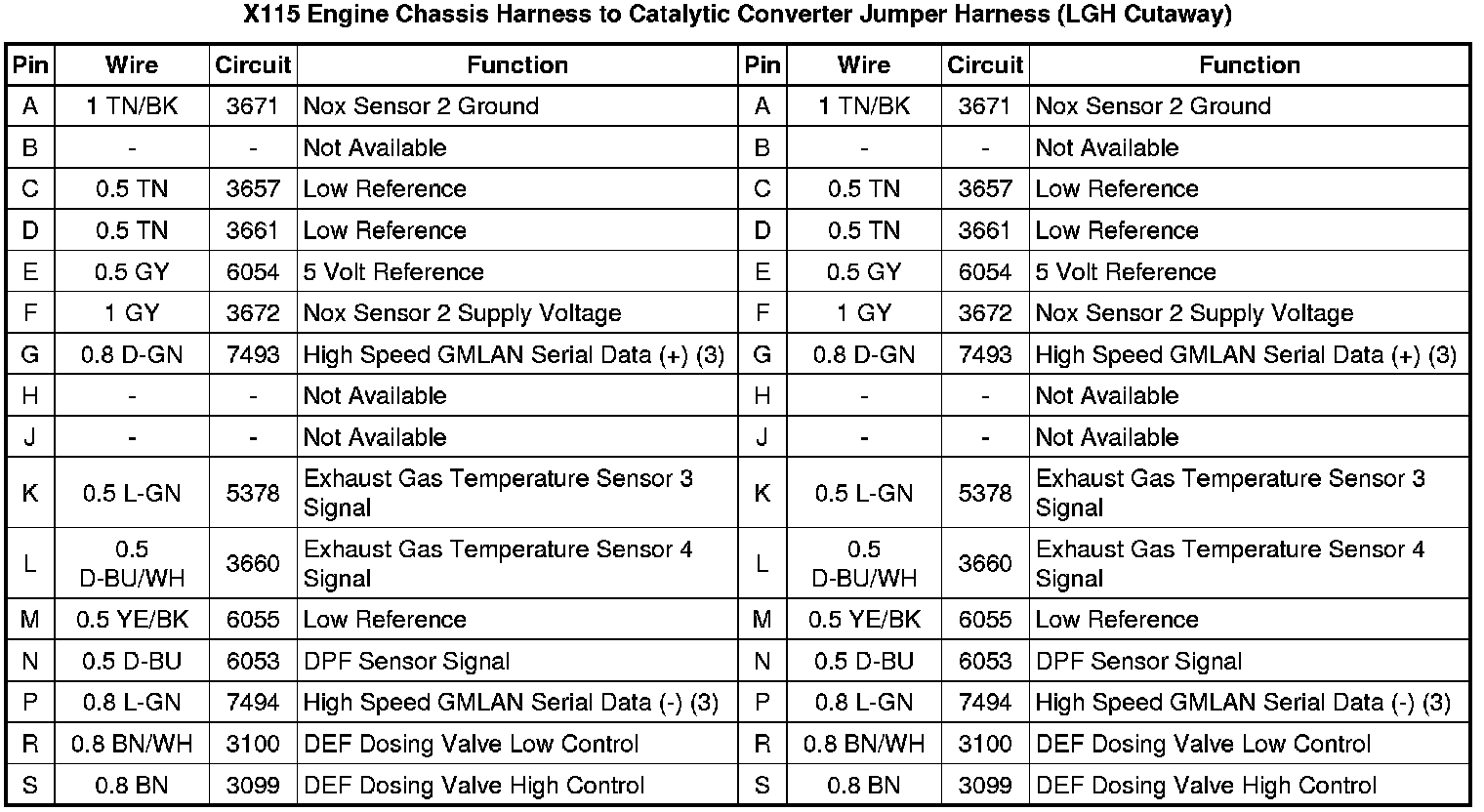 X115 Engine Chassis Harness to Catalytic Converter Jumper Harness (LGH Cutaway)

| Pin | Wire | Circuit | Function | Pin | Wire | Circuit | Function |
|---|---|---|---|---|---|---|---|
| A | 1 TN/BK | 3671 | Nox Sensor 2 Ground | A | 1 TN/BK | 3671 | Nox Sensor 2 Ground |
| B | - | - | Not Available | B | - | - | Not Available |
| C | 0.5 TN | 3657 | Low Reference | C | 0.5 TN | 3657 | Low Reference |
| D | 0.5 TN | 3661 | Low Reference | D | 0.5 TN | 3661 | Low Reference |
| E | 0.5 GY | 6054 | 5 Volt Reference | E | 0.5 GY | 6054 | 5 Volt Reference |
| F | 1 GY | 3672 | Nox Sensor 2 Supply Voltage | F | 1 GY | 3672 | Nox Sensor 2 Supply Voltage |
| G | 0.8 D-GN | 7493 | High Speed GMLAN Serial Data (+) (3) | G | 0.8 D-GN | 7493 | High Speed GMLAN Serial Data (+) (3) |
| H | - | - | Not Available | H | - | - | Not Available |
| J | - | - | Not Available | J | - | - | Not Available |
| K | 0.5 L-GN | 5378 | Exhaust Gas Temperature Sensor 3 Signal | K | 0.5 L-GN | 5378 | Exhaust Gas Temperature Sensor 3 Signal |
| L | 0.5 D-BU/WH | 3660 | Exhaust Gas Temperature Sensor 4 Signal | L | 0.5 D-BU/WH | 3660 | Exhaust Gas Temperature Sensor 4 Signal |
| M | 0.5 YE/BK | 6055 | Low Reference | M | 0.5 YE/BK | 6055 | Low Reference |
| N | 0.5 D-BU | 6053 | DPF Sensor Signal | N | 0.5 D-BU | 6053 | DPF Sensor Signal |
| P | 0.8 L-GN | 7494 | High Speed GMLAN Serial Data (-) (3) | P | 0.8 L-GN | 7494 | High Speed GMLAN Serial Data (-) (3) |
| R | 0.8 BN/WH | 3100 | DEF Dosing Valve Low Control | R | 0.8 BN/WH | 3100 | DEF Dosing Valve Low Control |
| S | 0.8 BN | 3099 | DEF Dosing Valve High Control | S | 0.8 BN | 3099 | DEF Dosing Valve High Control |